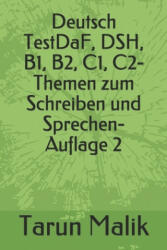 Deutsch TestDaF, DSH, B1, B2, C1, C2- Themen zum Schreiben und Sprechen- Auflage 2

Tarun Malik